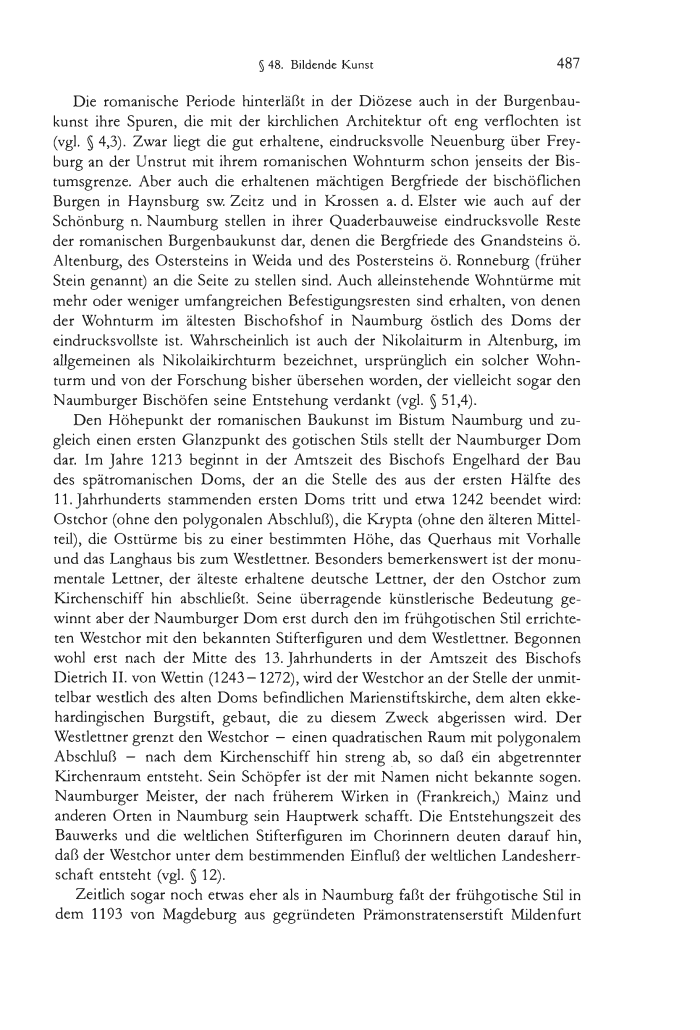 § 48. Bildende Kunst 487

Die romanische Periode hinterläßt in der Diözese auch in der Burgenbaukunst ihre Spuren, die mit der kirchlichen Architektur oft eng verflochten ist (vgl. § 4,3). Zwar liegt die gut erhaltene, eindrucksvolle Neuenburg über Freyburg an der Unstrut mit ihrem romanischen Wohnturm schon jenseits der Bistumsgrenze. Aber auch die erhaltenen mächtigen Bergfriede der bischöflichen Burgen in Haynsburg sw. Zeitz und in Krossen a. d. Elster wie auch auf der Schönburg n. Naumburg stellen in ihrer Quaderbauweise eindrucksvolle Reste der romanischen Burgenbaukunst dar, denen die Bergfriede des Gnandsteins ö. Altenburg, des Ostersteins in Weida und des Postersteins ö. Ronneburg (früher Stein genannt) an die Seite zu stellen sind. Auch alleinstehende Wohntürme mit mehr oder weniger umfangreichen Befestigungsresten sind erhalten, von denen der Wohnturm im ältesten Bischofshof in Naumburg östlich des Doms der eindrucksvollste ist. Wahrscheinlich ist auch der Nikolaiturm in Altenburg, im allgemeinen als Nikolaikirchturm bezeichnet, ursprünglich ein solcher Wohnturm und von der Forschung bisher übersehen worden, der vielleicht sogar den Naumburger Bischöfen seine Entstehung verdankt (vgl. § 51,4).

Den Höhepunkt der romanischen Baukunst im Bistum Naumburg und zugleich einen ersten Glanzpunkt des gotischen Stils stellt der Naumburger Dom dar. Im Jahre 1213 beginnt in der Amtszeit des Bischofs Engelhard der Bau des spätromanischen Doms, der an die Stelle des aus der ersten Hälfte des 11. Jahrhunderts stammenden ersten Doms tritt und etwa 1242 beendet wird: Ostchor (ohne den polygonalen Abschluß), die Krypta (ohne den älteren Mittelteil), die Osttürme bis zu einer bestimmten Höhe, das Querhaus mit Vorhalle und das Langhaus bis zum Westlettner. Besonders bemerkenswert ist der monumentale Lettner, der älteste erhaltene deutsche Lettner, der den Ostchor zum Kirchenschiff hin abschließt. Seine überragende künstlerische Bedeutung gewinnt aber der Naumburger Dom erst durch den im frühgotischen Stil errichteten Westchor mit den bekannten Stifterfiguren und dem Westlettner. Begonnen wohl erst nach der Mitte des 13. Jahrhunderts in der Amtszeit des Bischofs Dietrich II. von Wettin (1243–1272), wird der Westchor an der Stelle der unmittelbar westlich des alten Doms befindlichen Marienstiftskirche, dem alten ekkehardingischen Burgstift, gebaut, die zu diesem Zweck abgerissen wird. Der Westlettner grenzt den Westchor – einen quadratischen Raum mit polygonalem Abschluß – nach dem Kirchenschiff hin streng ab, so daß ein abgetrennter Kirchenraum entsteht. Sein Schöpfer ist der mit Namen nicht bekannte sogen. Naumburger Meister, der nach früherem Wirken in (Frankreich,) Mainz und anderen Orten in Naumburg sein Hauptwerk schafft. Die Entstehungszeit des Bauwerks und die weltlichen Stifterfiguren im Chorinnern deuten darauf hin, daß der Westchor unter dem bestimmenden Einfluß der weltlichen Landesherrschaft entsteht (vgl. § 12).

Zeitlich sogar noch etwas eher als in Naumburg faßt der frühgotische Stil in dem 1193 von Magdeburg aus gegründeten Prämonstratenserstift Mildenfurt